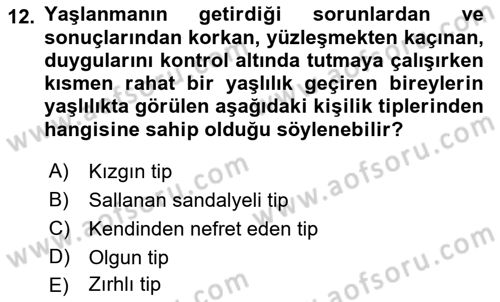 12. Yaşlanmanın getirdiği sorunlardan ve sonuçlarından korkan, yüzleşmekten kaçınan, duygularını kontrol altında tutmaya çalışırken kısmen rahat bir yaşlılık geçiren bireylerin yaşlılıkta görülen aşağıdaki kişilik tiplerinden hangisine sahip olduğu söylenebilir?

A) Kızgın tip
B) Sallanan sandalyeli tip
C) Kendinden nefret eden tip
D) Olgun tip
E) Zırhlı tip

www.aofsoru.com